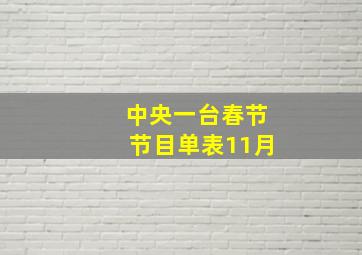 中央一台春节
节目单表11月